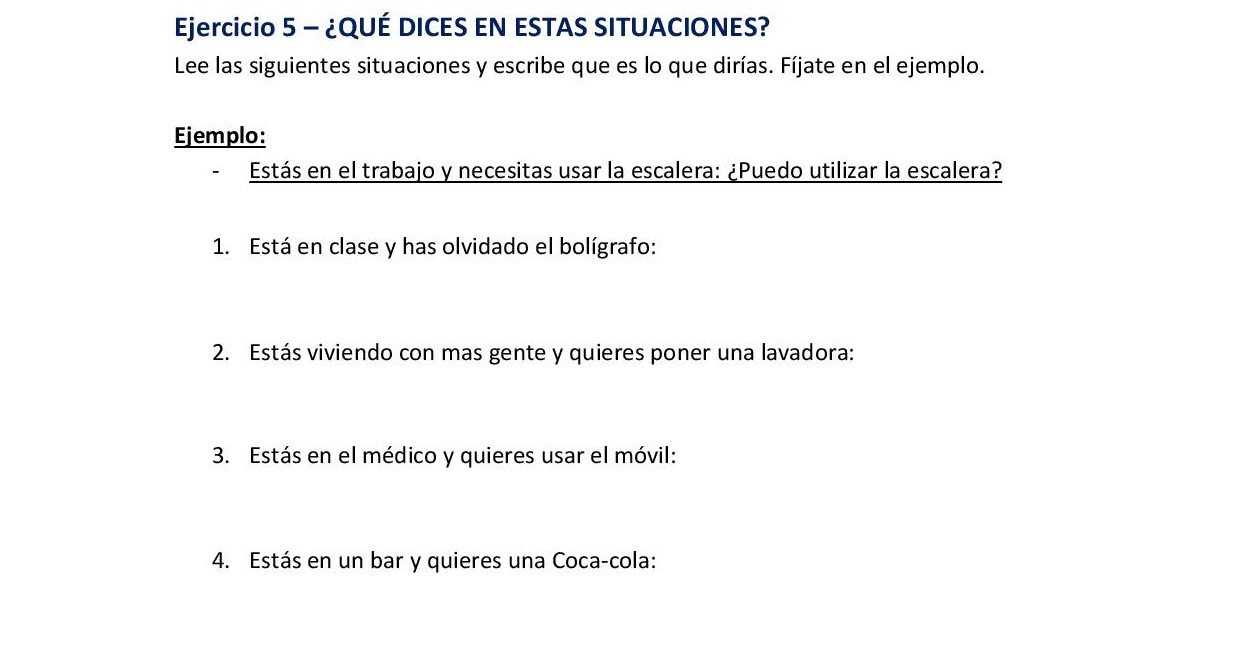 Ejercicio 5 – ¿QUÉ DICES EN ESTAS SITUACIONES?
Lee las siguientes situaciones y escribe que es lo que dirías. Fíjate en el ejemplo.

Ejemplo:
- Estás en el trabajo y necesitas usar la escalera: ¿Puedo utilizar la escalera?

1. Está en clase y has olvidado el bolígrafo:

2. Estás viviendo con mas gente y quieres poner una lavadora:

3. Estás en el médico y quieres usar el móvil:

4. Estás en un bar y quieres una Coca-cola: